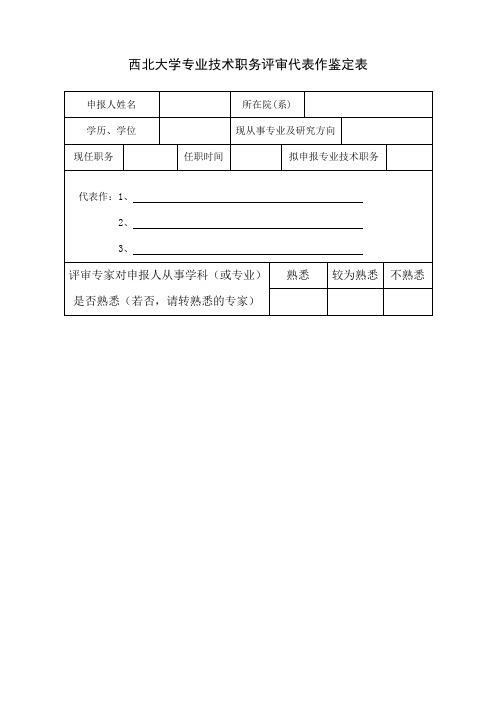 西北大学专业技术职务评审代表作鉴定表

| 申报人姓名 | | 所在院(系) | |
|---|---|---|---|
| 学历、学位 | | 现从事专业及研究方向 | |

| 现任职务 | | 任职时间 | | 拟申报专业技术职务 | |
|---|---|---|---|---|---|

代表作：1、

2、

3、

| 评审专家对申报人从事学科（或专业）是否熟悉（若否，请转熟悉的专家） | 熟悉 | 较为熟悉 | 不熟悉 |
|---|---|---|---|
| | | | |